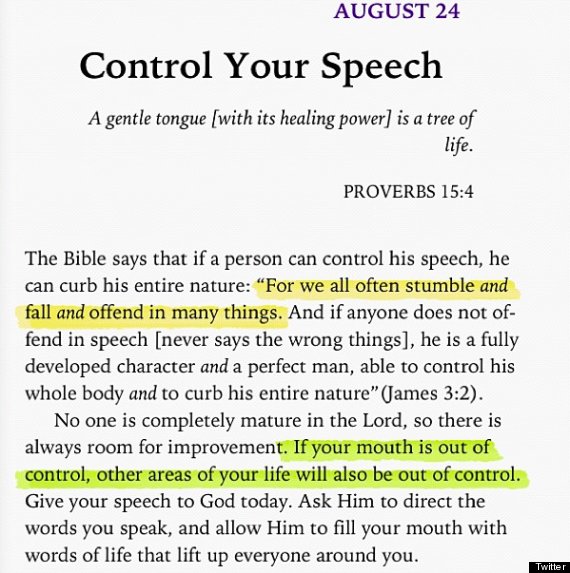 AUGUST 24

Control Your Speech

A gentle tongue [with its healing power] is a tree of life.

PROVERBS 15:4

The Bible says that if a person can control his speech, he can curb his entire nature: "For we all often stumble and fall and offend in many things. And if anyone does not offend in speech [never says the wrong things], he is a fully developed character and a perfect man, able to control his whole body and to curb his entire nature" (James 3:2).

No one is completely mature in the Lord, so there is always room for improvement. If your mouth is out of control, other areas of your life will also be out of control. Give your speech to God today. Ask Him to direct the words you speak, and allow Him to fill your mouth with words of life that lift up everyone around you.

Twitter